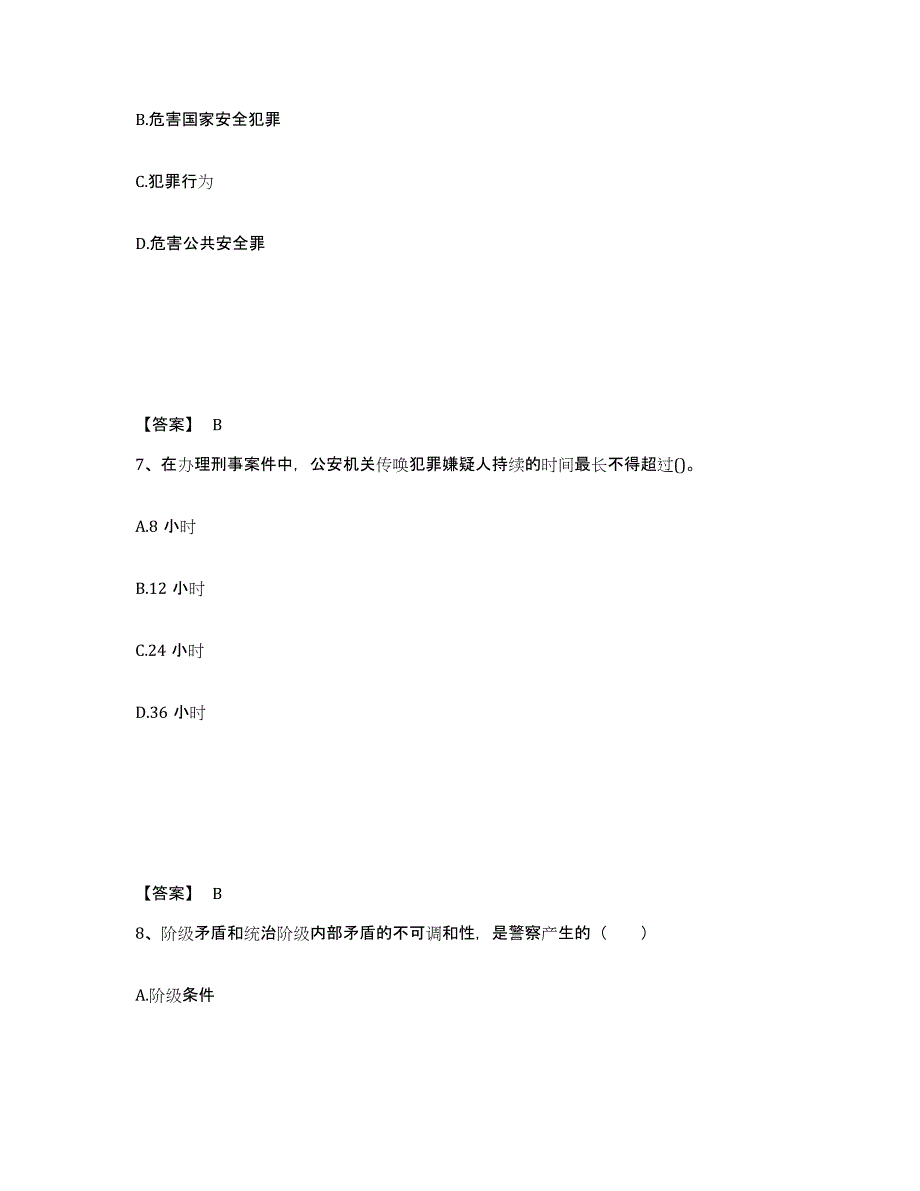 B.危害国家安全犯罪

C.犯罪行为

D.危害公共安全罪

【答案】 B

7、在办理刑事案件中，公安机关传唤犯罪嫌疑人持续的时间最长不得超过()。

A.8 小时

B.12 小时

C.24 小时

D.36 小时

【答案】 B

8、阶级矛盾和统治阶级内部矛盾的不可调和性，是警察产生的（　　）

A.阶级条件